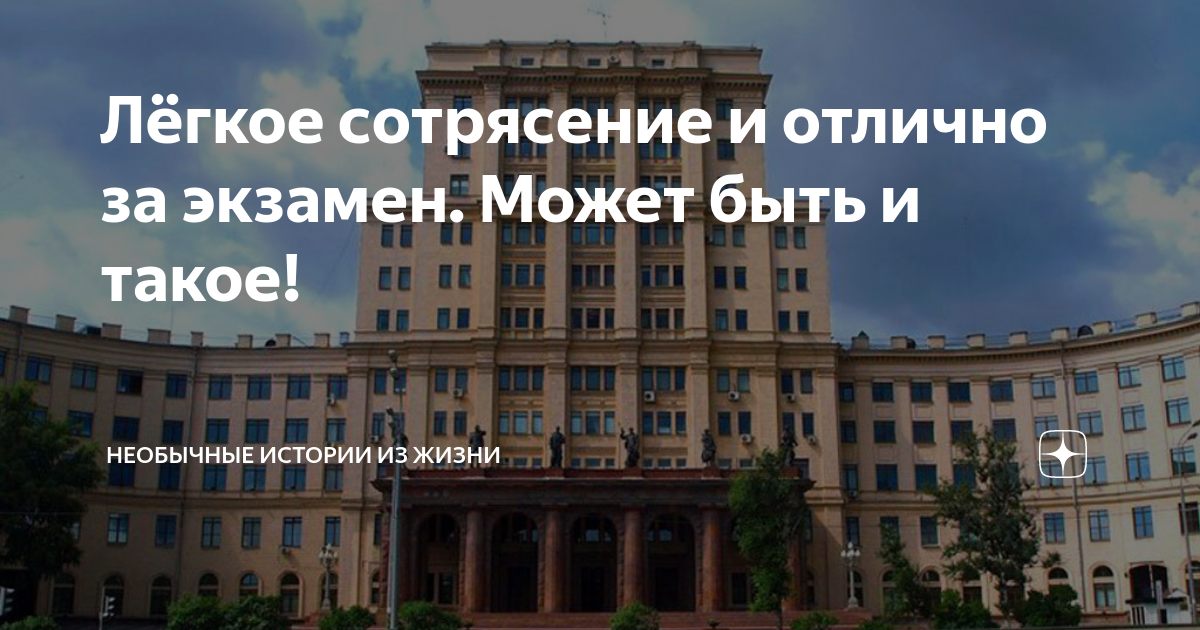 Лёгкое сотрясение и отлично за экзамен. Может быть и такое!

НЕОБЫЧНЫЕ ИСТОРИИ ИЗ ЖИЗНИ